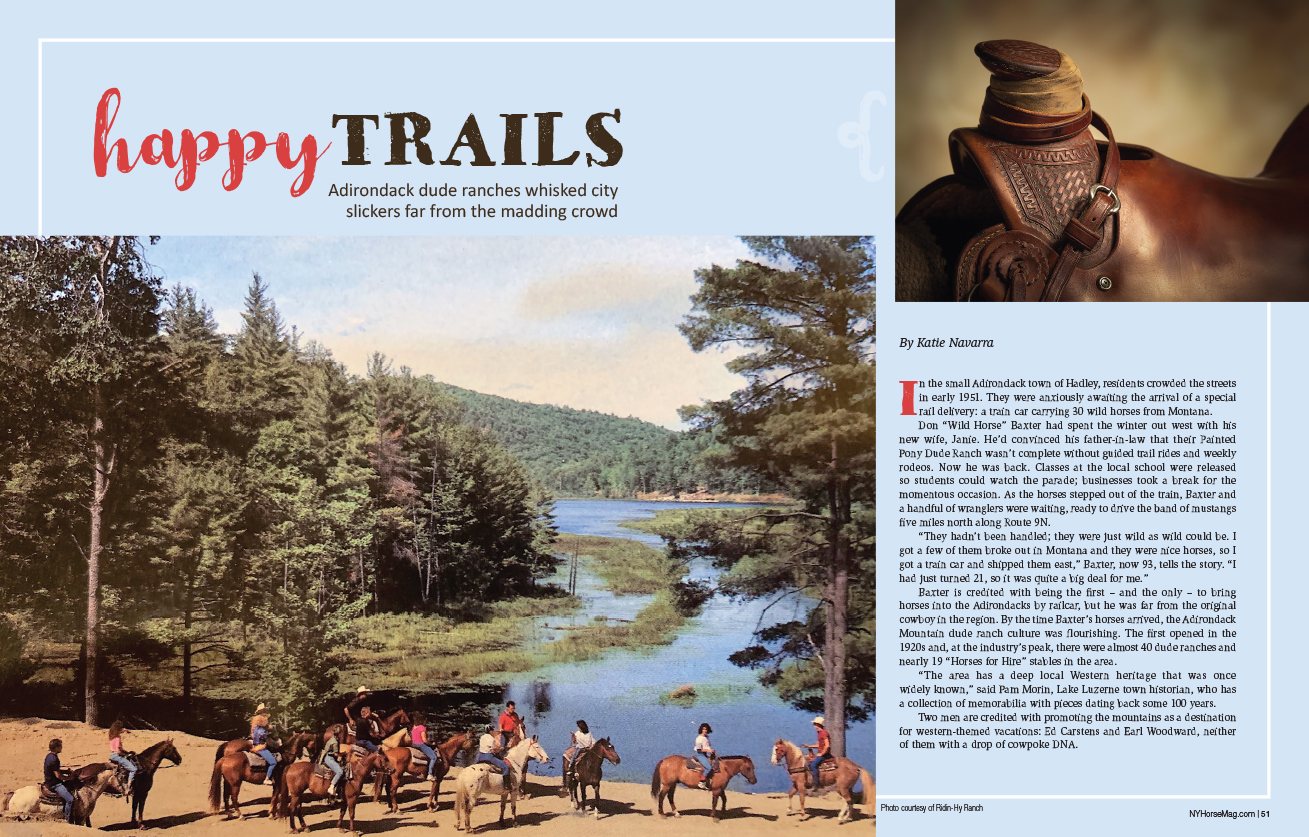 happy TRAILS

Adirondack dude ranches whisked city slickers far from the madding crowd

By Katie Navarra

In the small Adirondack town of Hadley, residents crowded the streets in early 1951. They were anxiously awaiting the arrival of a special rail delivery: a train car carrying 30 wild horses from Montana.

Don "Wild Horse" Baxter had spent the winter out west with his new wife, Janie. He'd convinced his father-in-law that their Painted Pony Dude Ranch wasn't complete without guided trail rides and weekly rodeos. Now he was back. Classes at the local school were released so students could watch the parade; businesses took a break for the momentous occasion. As the horses stepped out of the train, Baxter and a handful of wranglers were waiting, ready to drive the band of mustangs five miles north along Route 9N.

"They hadn't been handled; they were just wild as wild could be. I got a few of them broke out in Montana and they were nice horses, so I got a train car and shipped them east," Baxter, now 93, tells the story. "I had just turned 21, so it was quite a big deal for me."

Baxter is credited with being the first – and the only – to bring horses into the Adirondacks by railcar, but he was far from the original cowboy in the region. By the time Baxter's horses arrived, the Adirondack Mountain dude ranch culture was flourishing. The first opened in the 1920s and, at the industry's peak, there were almost 40 dude ranches and nearly 19 "Horses for Hire" stables in the area.

"The area has a deep local Western heritage that was once widely known," said Pam Morin, Lake Luzerne town historian, who has a collection of memorabilia with pieces dating back some 100 years.

Two men are credited with promoting the mountains as a destination for western-themed vacations: Ed Carstens and Earl Woodward, neither of them with a drop of cowpoke DNA.

Photo courtesy of Ridin-Hy Ranch

NYHorseMag.com | 51